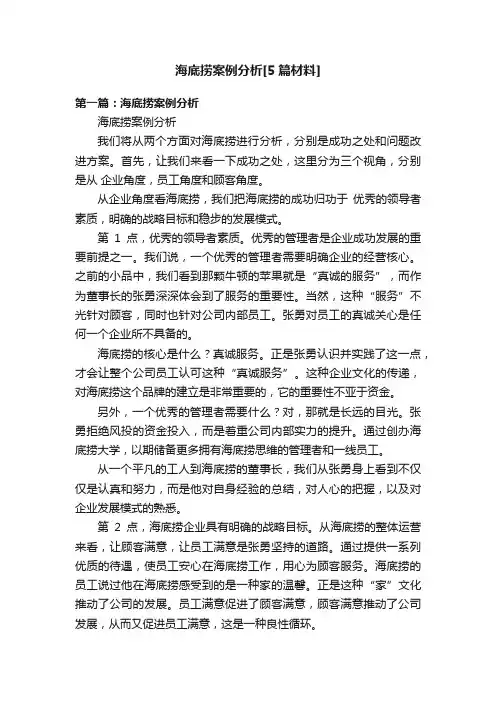 海底捞案例分析[5篇材料]

第一篇：海底捞案例分析

海底捞案例分析

我们将从两个方面对海底捞进行分析，分别是成功之处和问题改进方案。首先，让我们来看一下成功之处，这里分为三个视角，分别是从 企业角度，员工角度和顾客角度。

从企业角度看海底捞，我们把海底捞的成功归功于 优秀的领导者素质，明确的战略目标和稳步的发展模式。

第 1 点，优秀的领导者素质。优秀的管理者是企业成功发展的重要前提之一。我们说，一个优秀的管理者需要明确企业的经营核心。之前的小品中，我们看到那颗牛顿的苹果就是“真诚的服务”，而作为董事长的张勇深深体会到了服务的重要性。当然，这种“服务”不光针对顾客，同时也针对公司内部员工。张勇对员工的真诚关心是任何一个企业所不具备的。

海底捞的核心是什么？真诚服务。正是张勇认识并实践了这一点，才会让整个公司员工认可这种“真诚服务”。这种企业文化的传递，对海底捞这个品牌的建立是非常重要的，它的重要性不亚于资金。

另外，一个优秀的管理者需要什么？对，那就是长远的目光。张勇拒绝风投的资金投入，而是着重公司内部实力的提升。通过创办海底捞大学，以期储备更多拥有海底捞思维的管理者和一线员工。

从一个平凡的工人到海底捞的董事长，我们从张勇身上看到不仅仅是认真和努力，而是他对自身经验的总结，对人心的把握，以及对企业发展模式的熟悉。

第 2 点，海底捞企业具有明确的战略目标。从海底捞的整体运营来看，让顾客满意，让员工满意是张勇坚持的道路。通过提供一系列优质的待遇，使员工安心在海底捞工作，用心为顾客服务。海底捞的员工说过他在海底捞感受到的是一种家的温馨。正是这种“家”文化推动了公司的发展。员工满意促进了顾客满意，顾客满意推动了公司发展，从而又促进员工满意，这是一种良性循环。